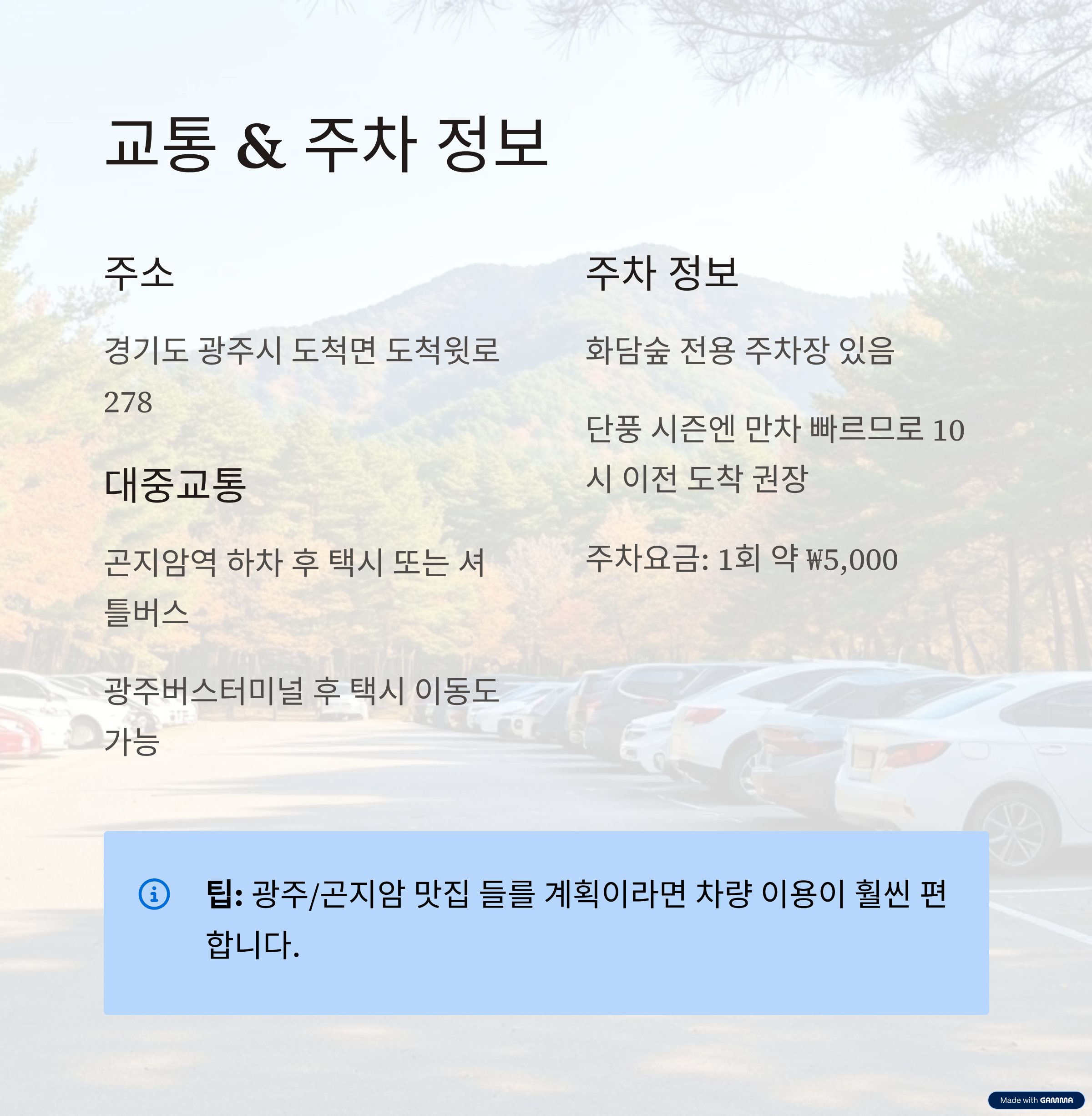 교통 & 주차 정보

주소

경기도 광주시 도척면 도척윗로 278

대중교통

곤지암역 하차 후 택시 또는 셔틀버스

광주버스터미널 후 택시 이동도 가능

주차 정보

화담숲 전용 주차장 있음

단풍 시즌엔 만차 빠르므로 10시 이전 도착 권장

주차요금: 1회 약 ₩5,000

팁: 광주/곤지암 맛집 들를 계획이라면 차량 이용이 훨씬 편합니다.

Made with GAMMA